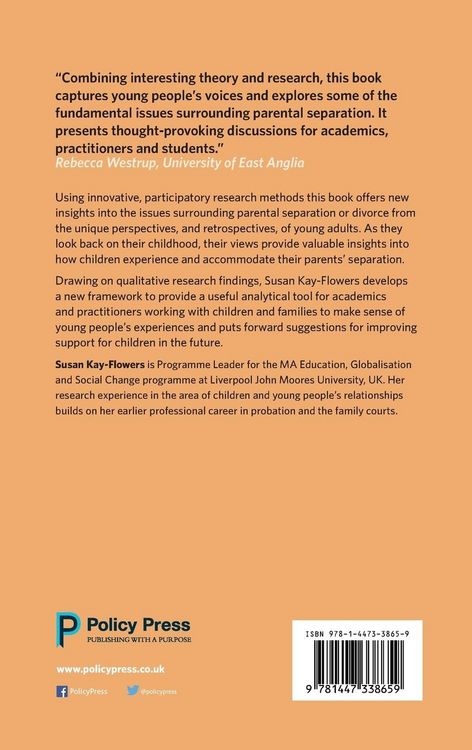 "Combining interesting theory and research, this book captures young people's voices and explores some of the fundamental issues surrounding parental separation. It presents thought-provoking discussions for academics, practitioners and students."
Rebecca Westrup, University of East Anglia

Using innovative, participatory research methods this book offers new insights into the issues surrounding parental separation or divorce from the unique perspectives, and retrospectives, of young adults. As they look back on their childhood, their views provide valuable insights into how children experience and accommodate their parents' separation.

Drawing on qualitative research findings, Susan Kay-Flowers develops a new framework to provide a useful analytical tool for academics and practitioners working with children and families to make sense of young people's experiences and puts forward suggestions for improving support for children in the future.

Susan Kay-Flowers is Programme Leader for the MA Education, Globalisation and Social Change programme at Liverpool John Moores University, UK. Her research experience in the area of children and young people's relationships builds on her earlier professional career in probation and the family courts.

Policy Press
PUBLISHING WITH A PURPOSE

www.policypress.co.uk

PolicyPress @policypress

ISBN 978-1-4473-3865-9

9 781447 338659